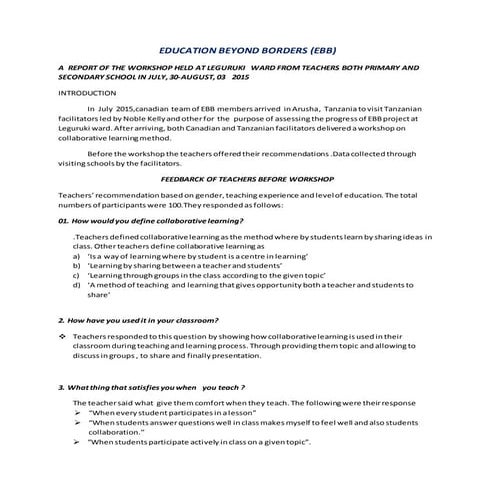 EDUCATION BEYOND BORDERS (EBB)

A REPORT OF THE WORKSHOP HELD AT LEGURUKI WARD FROM TEACHERS BOTH PRIMARY AND SECONDARY SCHOOL IN JULY, 30-AUGUST, 03 2015

INTRODUCTION

In July 2015,canadian team of EBB members arrived in Arusha, Tanzania to visit Tanzanian facilitators led by Noble Kelly and other for the purpose of assessing the progress of EBB project at Leguruki ward. After arriving, both Canadian and Tanzanian facilitators delivered a workshop on collaborative learning method.

Before the workshop the teachers offered their recommendations .Data collected through visiting schools by the facilitators.

FEEDBARCK OF TEACHERS BEFORE WORKSHOP

Teachers' recommendation based on gender, teaching experience and level of education. The total numbers of participants were 100.They responded as follows:

01. How would you define collaborative learning?

.Teachers defined collaborative learning as the method where by students learn by sharing ideas in class. Other teachers define collaborative learning as
a) 'Is a way of learning where by student is a centre in learning'
b) 'Learning by sharing between a teacher and students'
c) 'Learning through groups in the class according to the given topic'
d) 'A method of teaching and learning that gives opportunity both a teacher and students to share'

2. How have you used it in your classroom?

❖ Teachers responded to this question by showing how collaborative learning is used in their classroom during teaching and learning process. Through providing them topic and allowing to discuss in groups , to share and finally presentation.

3. What thing that satisfies you when you teach ?

The teacher said what give them comfort when they teach. The following were their response
➢ "When every student participates in a lesson"
➢ "When students answer questions well in class makes myself to feel well and also students collaboration."
➢ "When students participate actively in class on a given topic".